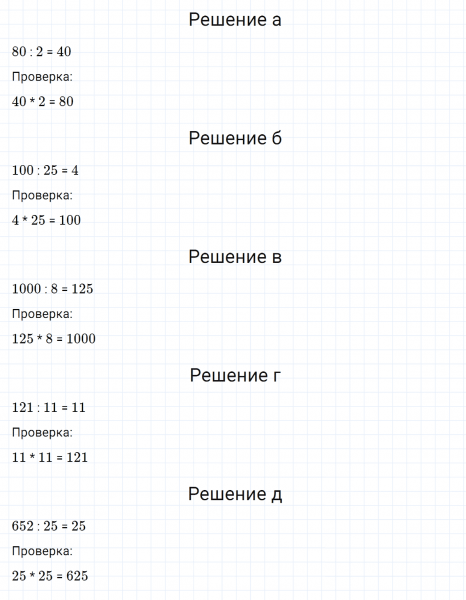 Решение а

$80 : 2 = 40$

Проверка:

$40 * 2 = 80$

Решение б

$100 : 25 = 4$

Проверка:

$4 * 25 = 100$

Решение в

$1000 : 8 = 125$

Проверка:

$125 * 8 = 1000$

Решение г

$121 : 11 = 11$

Проверка:

$11 * 11 = 121$

Решение д

$652 : 25 = 25$

Проверка:

$25 * 25 = 625$